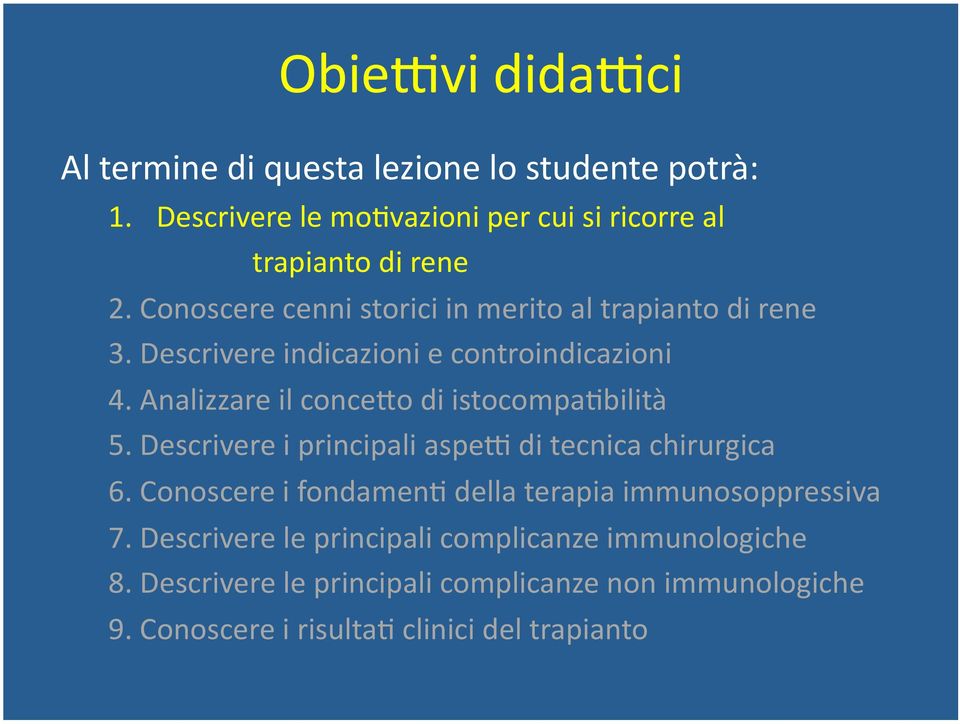 Obiettivi didattici

Al termine di questa lezione lo studente potrà:

1. Descrivere le motivazioni per cui si ricorre al trapianto di rene

2. Conoscere cenni storici in merito al trapianto di rene

3. Descrivere indicazioni e controindicazioni

4. Analizzare il concetto di istocompatibilità

5. Descrivere i principali aspetti di tecnica chirurgica

6. Conoscere i fondamenti della terapia immunosoppressiva

7. Descrivere le principali complicanze immunologiche

8. Descrivere le principali complicanze non immunologiche

9. Conoscere i risultati clinici del trapianto